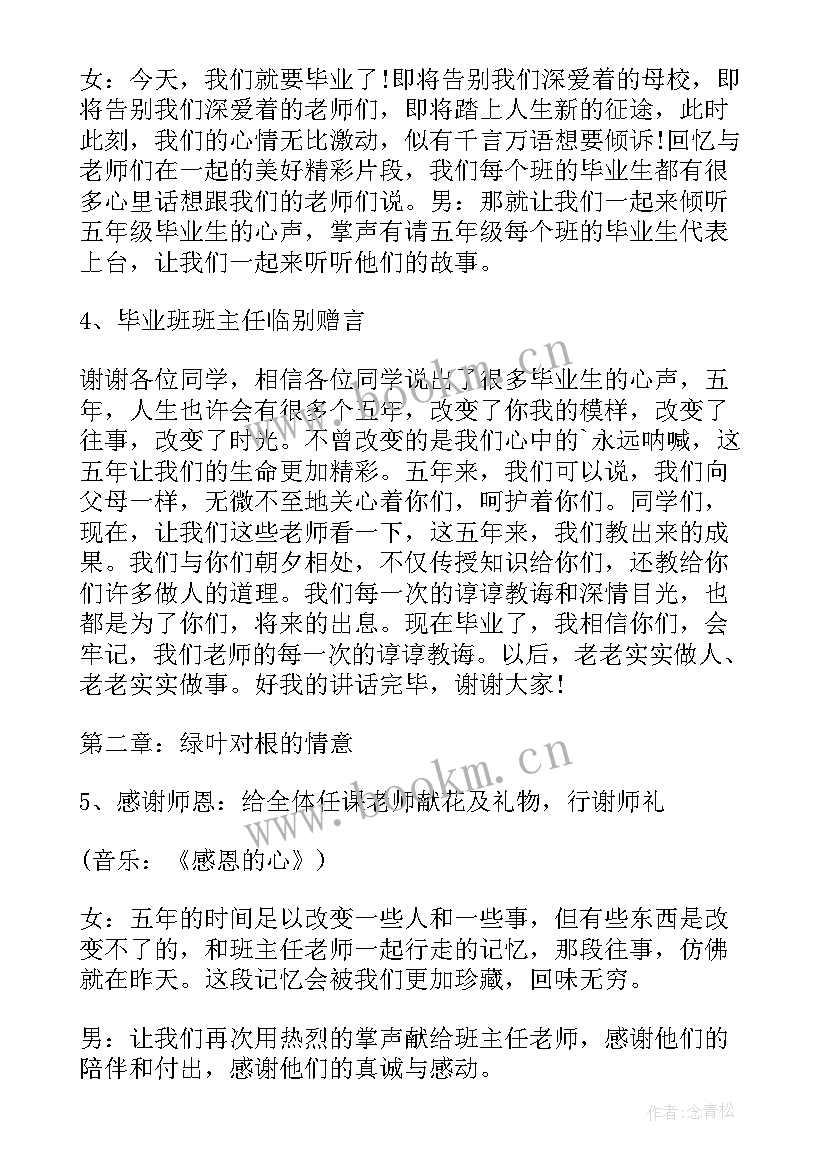 女：今天，我们就要毕业了!即将告别我们深爱着的母校，即将告别我们深爱着的老师们，即将踏上人生新的征途，此时此刻，我们的心情无比激动，似有千言万语想要倾诉!回忆与老师们在一起的美好精彩片段，我们每个班的毕业生都有很多心里话想跟我们的老师们说。男：那就让我们一起来倾听五年级毕业生的心声，掌声有请五年级每个班的毕业生代表上台，让我们一起来听听他们的故事。

4、毕业班班主任临别赠言

谢谢各位同学，相信各位同学说出了很多毕业生的心声，五年，人生也许会有很多个五年，改变了你我的模样，改变了往事，改变了时光。不曾改变的是我们心中的`永远呐喊，这五年让我们的生命更加精彩。五年来，我们可以说，我们向父母一样，无微不至地关心着你们，呵护着你们。同学们，现在，让我们这些老师看一下，这五年来，我们教出来的成果。我们与你们朝夕相处，不仅传授知识给你们，还教给你们许多做人的道理。我们每一次的谆谆教诲和深情目光，也都是为了你们，将来的出息。现在毕业了，我相信你们，会牢记，我们老师的每一次的谆谆教诲。以后，老老实实做人、老老实实做事。好我的讲话完毕，谢谢大家!

第二章：绿叶对根的情意

5、感谢师恩：给全体任课老师献花及礼物，行谢师礼

(音乐：《感恩的心》)

女：五年的时间足以改变一些人和一些事，但有些东西是改变不了的，和班主任老师一起行走的记忆，那段往事，仿佛就在昨天。这段记忆会被我们更加珍藏，回味无穷。

男：让我们再次用热烈的掌声献给班主任老师，感谢他们的陪伴和付出，感谢他们的真诚与感动。

www.bookm.cn

www.bookm.cn

作者:念青松